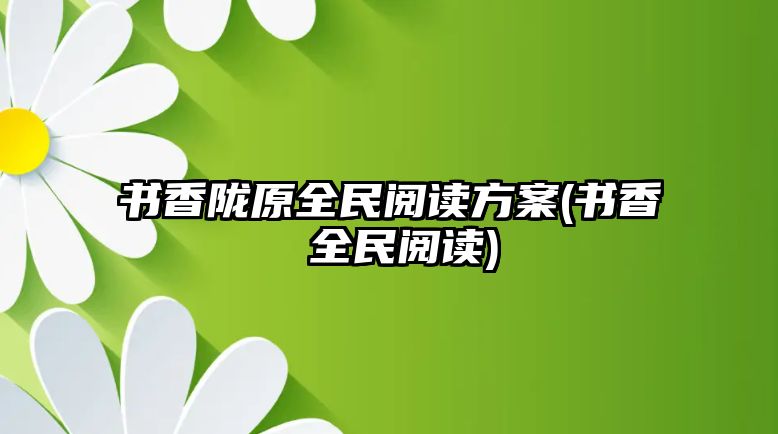 书香陇原全民阅读方案(书香全民阅读)